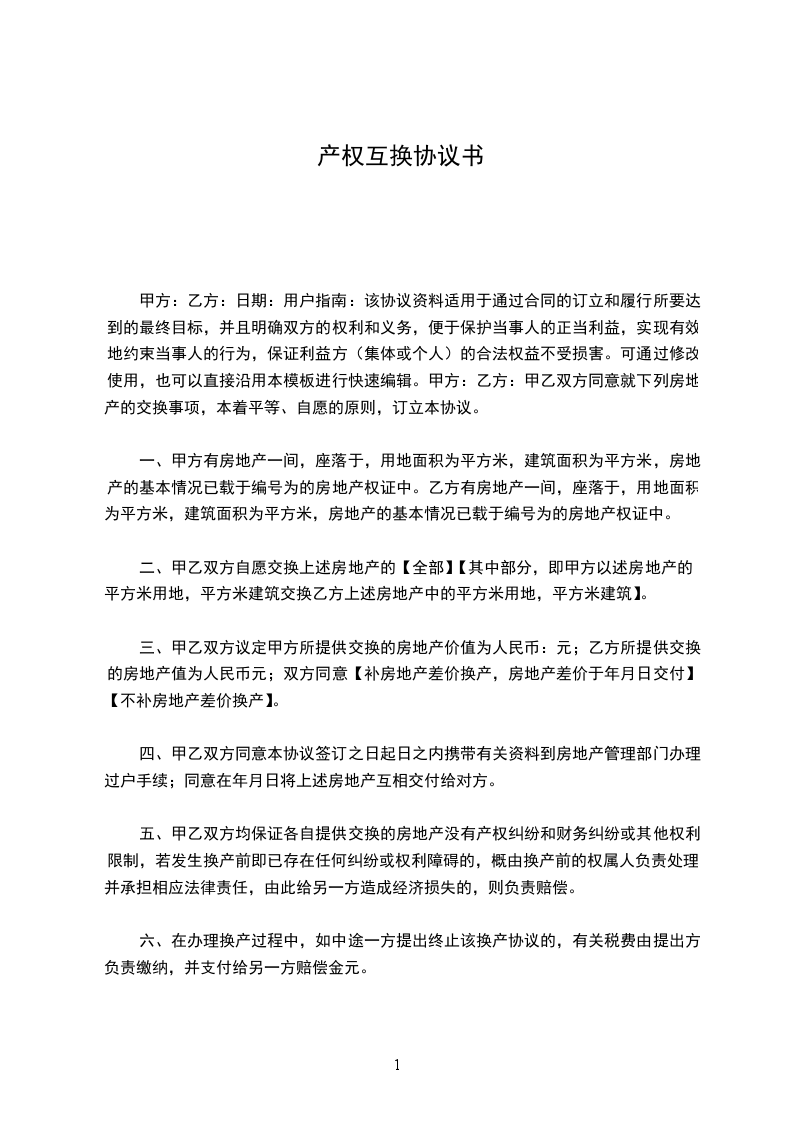 产权互换协议书

甲方：乙方：日期：用户指南：该协议资料适用于通过合同的订立和履行所要达到的最终目标，并且明确双方的权利和义务，便于保护当事人的正当利益，实现有效地约束当事人的行为，保证利益方（集体或个人）的合法权益不受损害。可通过修改使用，也可以直接沿用本模板进行快速编辑。甲方：乙方：甲乙双方同意就下列房地产的交换事项，本着平等、自愿的原则，订立本协议。

一、甲方有房地产一间，座落于，用地面积为平方米，建筑面积为平方米，房地产的基本情况已载于编号为的房地产权证中。乙方有房地产一间，座落于，用地面积为平方米，建筑面积为平方米，房地产的基本情况已载于编号为的房地产权证中。

二、甲乙双方自愿交换上述房地产的【全部】【其中部分，即甲方以述房地产的平方米用地，平方米建筑交换乙方上述房地产中的平方米用地，平方米建筑】。

三、甲乙双方议定甲方所提供交换的房地产价值为人民币：元；乙方所提供交换的房地产值为人民币元；双方同意【补房地产差价换产，房地产差价于年月日交付】【不补房地产差价换产】。

四、甲乙双方同意本协议签订之日起日之内携带有关资料到房地产管理部门办理过户手续；同意在年月日将上述房地产互相交付给对方。

五、甲乙双方均保证各自提供交换的房地产没有产权纠纷和财务纠纷或其他权利限制，若发生换产前即已存在任何纠纷或权利障碍的，概由换产前的权属人负责处理并承担相应法律责任，由此给另一方造成经济损失的，则负责赔偿。

六、在办理换产过程中，如中途一方提出终止该换产协议的，有关税费由提出方负责缴纳，并支付给另一方赔偿金元。

1